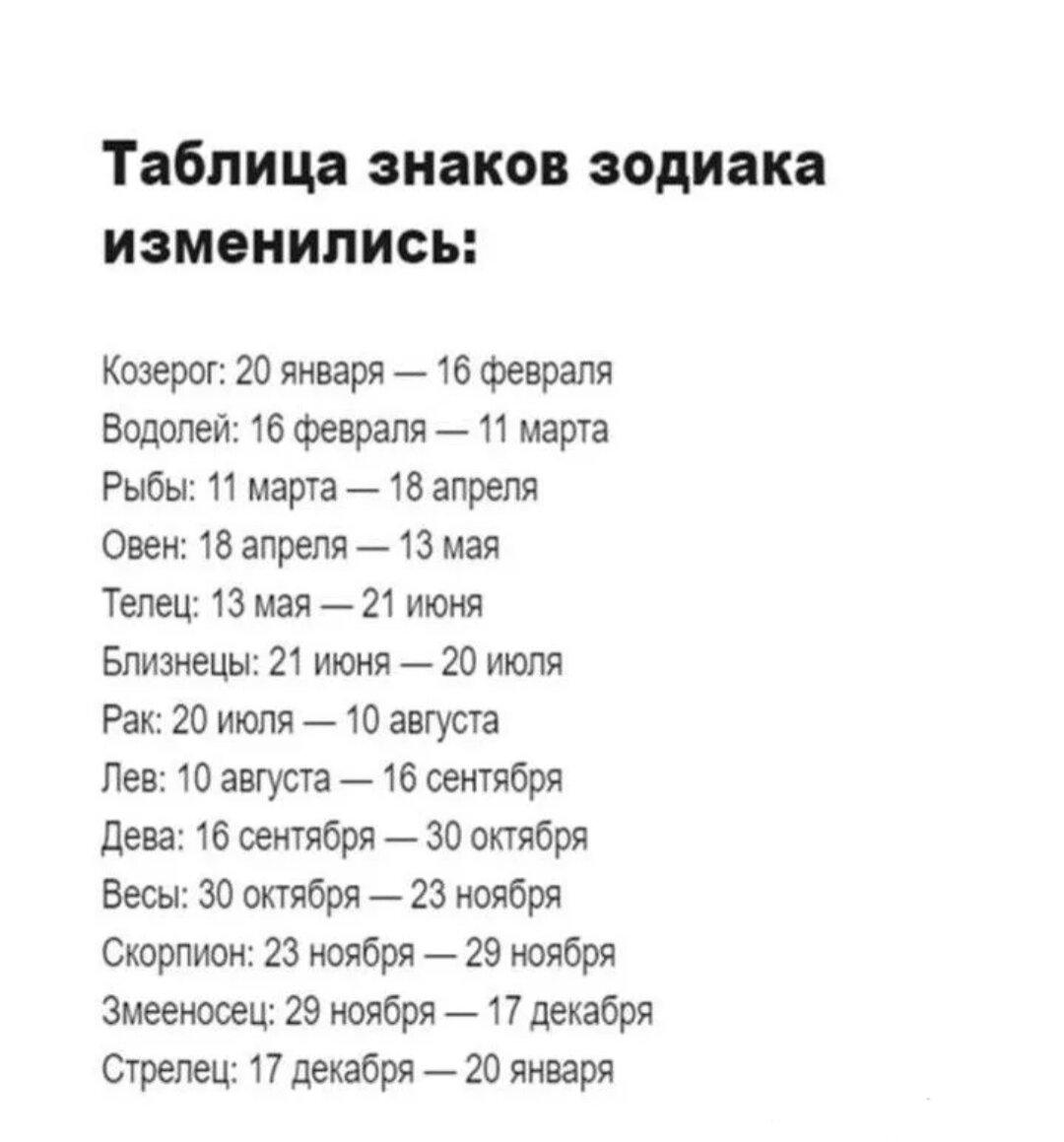 Таблица знаков зодиака изменились:

Козерог: 20 января — 16 февраля
Водолей: 16 февраля — 11 марта
Рыбы: 11 марта — 18 апреля
Овен: 18 апреля — 13 мая
Телец: 13 мая — 21 июня
Близнецы: 21 июня — 20 июля
Рак: 20 июля — 10 августа
Лев: 10 августа — 16 сентября
Дева: 16 сентября — 30 октября
Весы: 30 октября — 23 ноября
Скорпион: 23 ноября — 29 ноября
Змееносец: 29 ноября — 17 декабря
Стрелец: 17 декабря — 20 января